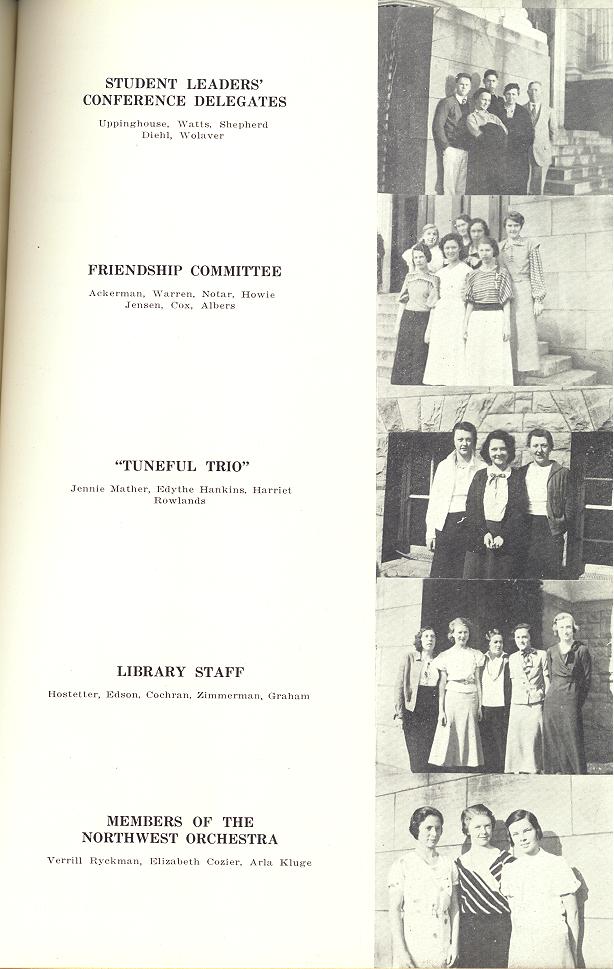 STUDENT LEADERS' CONFERENCE DELEGATES

Uppinghouse, Watts, Shepherd Diehl, Wolaver

FRIENDSHIP COMMITTEE

Ackerman, Warren, Notar, Howie Jensen, Cox, Albers

"TUNEFUL TRIO"

Jennie Mather, Edythe Hankins, Harriet Rowlands

LIBRARY STAFF

Hostetter, Edson, Cochran, Zimmerman, Graham

MEMBERS OF THE NORTHWEST ORCHESTRA

Verrill Ryckman, Elizabeth Cozier, Arla Kluge